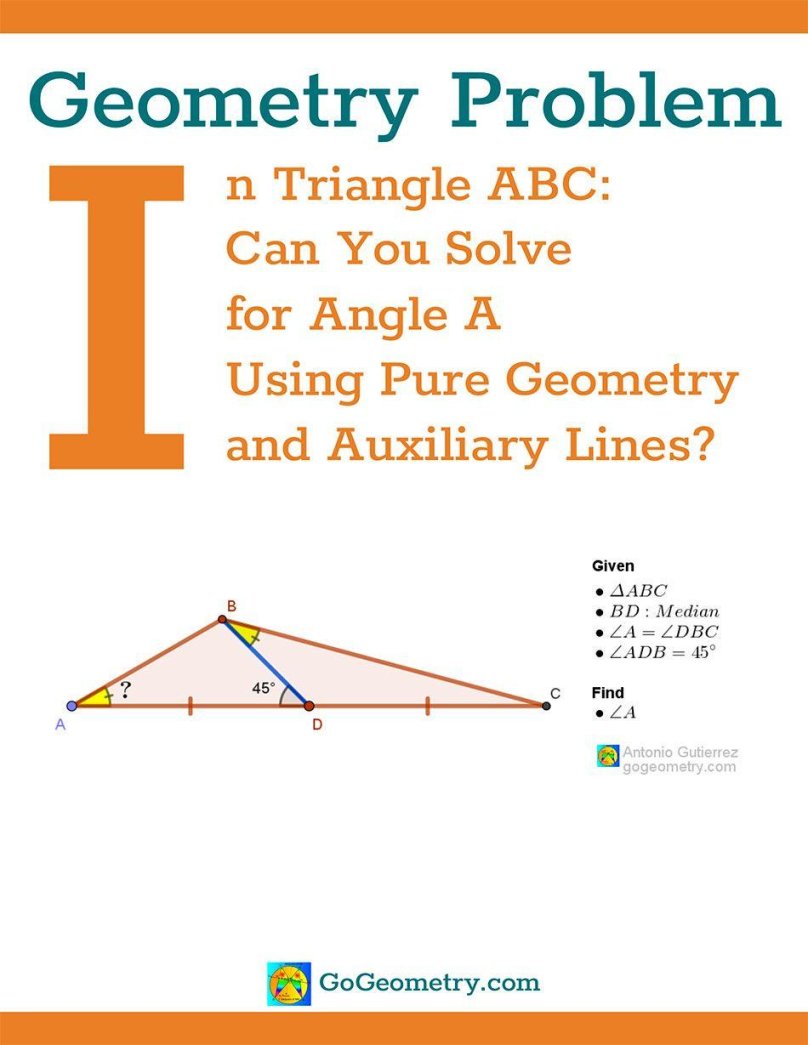 Geometry Problem

In Triangle ABC: Can You Solve for Angle A Using Pure Geometry and Auxiliary Lines?

B

?

45°

A

D

C

Given
• $\Delta ABC$
• $BD : Median$
• $\angle A = \angle DBC$
• $\angle ADB = 45^\circ$

Find
• $\angle A$

Antonio Gutierrez
gogeometry.com

GoGeometry.com